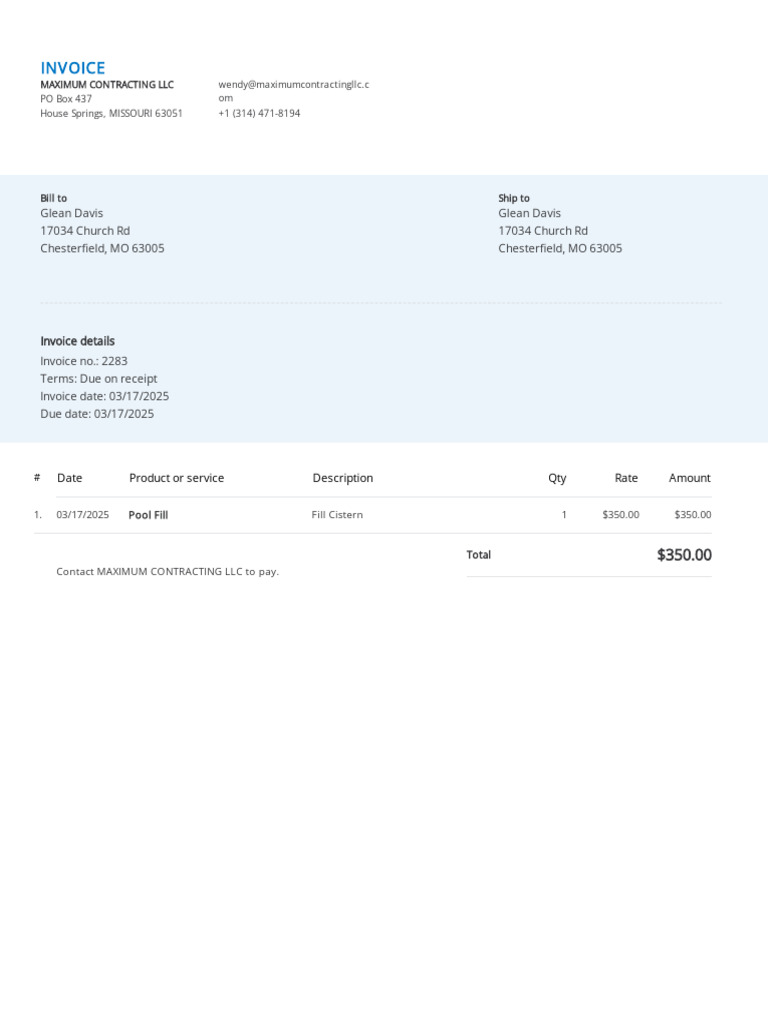 INVOICE
MAXIMUM CONTRACTING LLC
PO Box 437
House Springs, MISSOURI 63051

wendy@maximumcontractingllc.com
+1 (314) 471-8194

Bill to
Glean Davis
17034 Church Rd
Chesterfield, MO 63005

Ship to
Glean Davis
17034 Church Rd
Chesterfield, MO 63005

Invoice details
Invoice no.: 2283
Terms: Due on receipt
Invoice date: 03/17/2025
Due date: 03/17/2025

| # | Date | Product or service | Description | Qty | Rate | Amount |
|---|---|---|---|---|---|---|
| 1. | 03/17/2025 | Pool Fill | Fill Cistern | 1 | $350.00 | $350.00 |

Total $350.00

Contact MAXIMUM CONTRACTING LLC to pay.